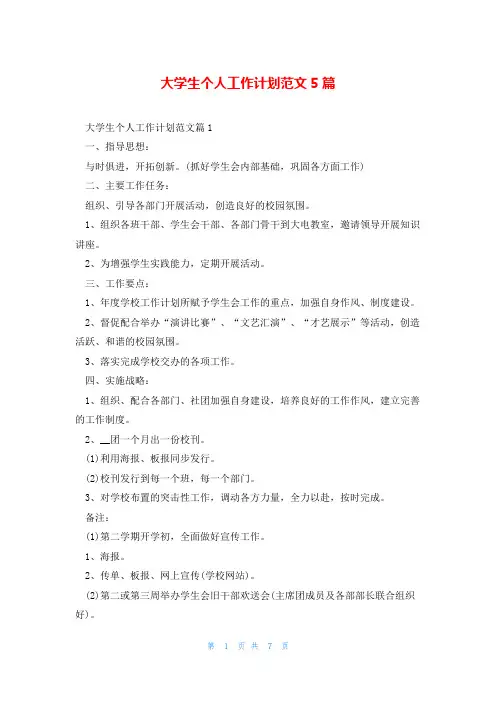 大学生个人工作计划范文5篇

大学生个人工作计划范文篇1

一、指导思想：

与时俱进，开拓创新。(抓好学生会内部基础，巩固各方面工作)

二、主要工作任务：

组织、引导各部门开展活动，创造良好的校园氛围。

1、组织各班干部、学生会干部、各部门骨干到大电教室，邀请领导开展知识讲座。

2、为增强学生实践能力，定期开展活动。

三、工作要点：

1、年度学校工作计划所赋予学生会工作的重点，加强自身作风、制度建设。

2、督促配合举办“演讲比赛”、“文艺汇演”、“才艺展示”等活动，创造活跃、和谐的校园氛围。

3、落实完成学校交办的各项工作。

四、实施战略：

1、组织、配合各部门、社团加强自身建设，培养良好的工作作风，建立完善的工作制度。

2、__团一个月出一份校刊。

(1)利用海报、板报同步发行。

(2)校刊发行到每一个班，每一个部门。

3、对学校布置的突击性工作，调动各方力量，全力以赴，按时完成。

备注：

(1)第二学期开学初，全面做好宣传工作。

1、海报。

2、传单、板报、网上宣传(学校网站)。

(2)第二或第三周举办学生会旧干部欢送会(主席团成员及各部部长联合组织好)。

第 1 页 共 7 页